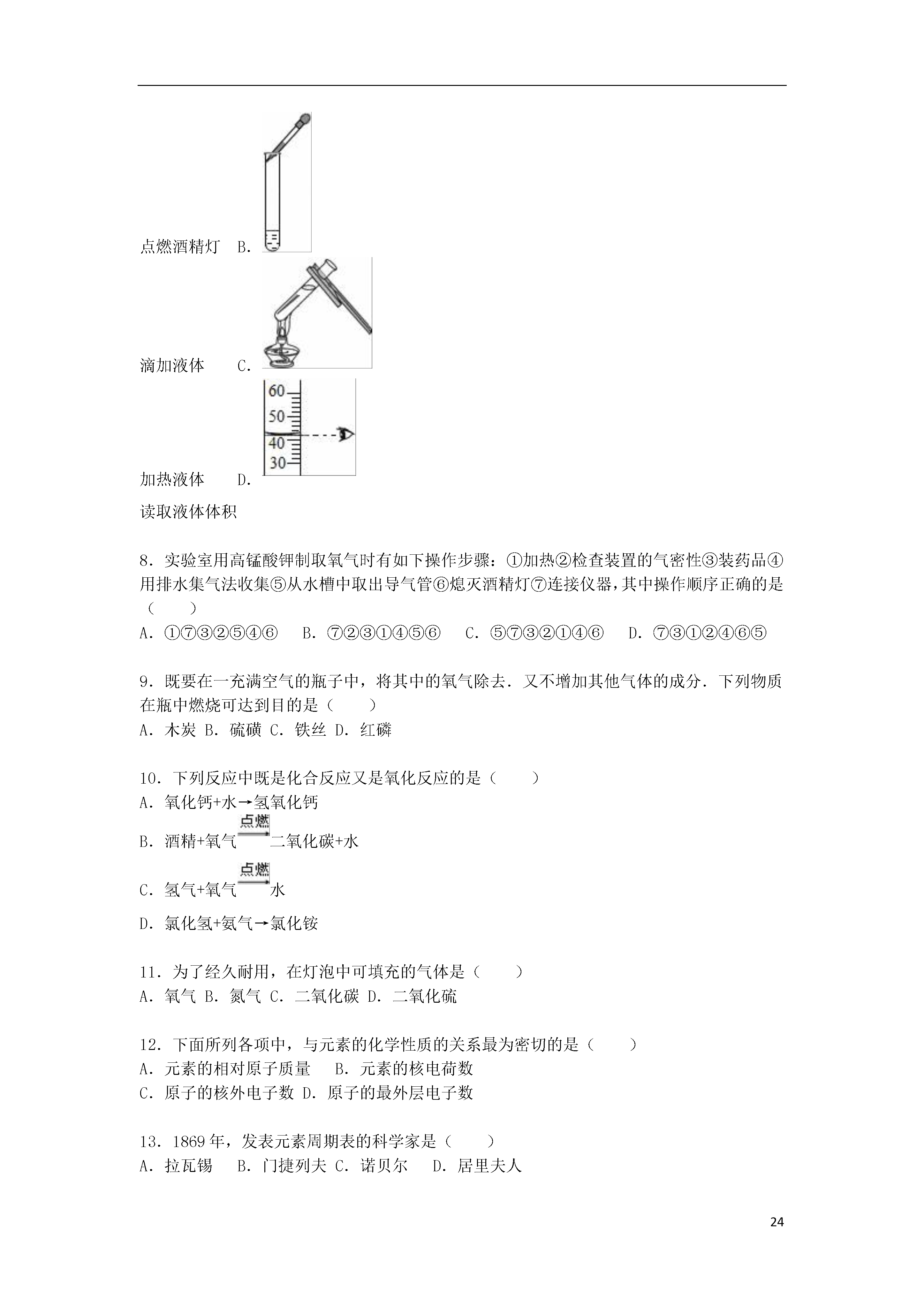 点燃酒精灯 B.

滴加液体 C.

60
50
40
30

加热液体 D.

读取液体体积

8．实验室用高锰酸钾制取氧气时有如下操作步骤：①加热②检查装置的气密性③装药品④用排水集气法收集⑤从水槽中取出导气管⑥熄灭酒精灯⑦连接仪器，其中操作顺序正确的是（　　）
A．①⑦③②⑤④⑥　B．⑦②③①④⑤⑥　C．⑤⑦③②①④⑥　D．⑦③①②④⑥⑤

9．既要在一充满空气的瓶子中，将其中的氧气除去．又不增加其他气体的成分．下列物质在瓶中燃烧可达到目的是（　　）
A．木炭 B．硫磺 C．铁丝 D．红磷

10．下列反应中既是化合反应又是氧化反应的是（　　）
A．氧化钙+水→氢氧化钙
B．酒精+氧气$\xrightarrow{点燃}$二氧化碳+水
C．氢气+氧气$\xrightarrow{点燃}$水
D．氯化氢+氨气→氯化铵

11．为了经久耐用，在灯泡中可填充的气体是（　　）
A．氧气 B．氮气 C．二氧化碳 D．二氧化硫

12．下面所列各项中，与元素的化学性质的关系最为密切的是（　　）
A．元素的相对原子质量　B．元素的核电荷数
C．原子的核外电子数 D．原子的最外层电子数

13．1869年，发表元素周期表的科学家是（　　）
A．拉瓦锡　B．门捷列夫 C．诺贝尔　D．居里夫人

24